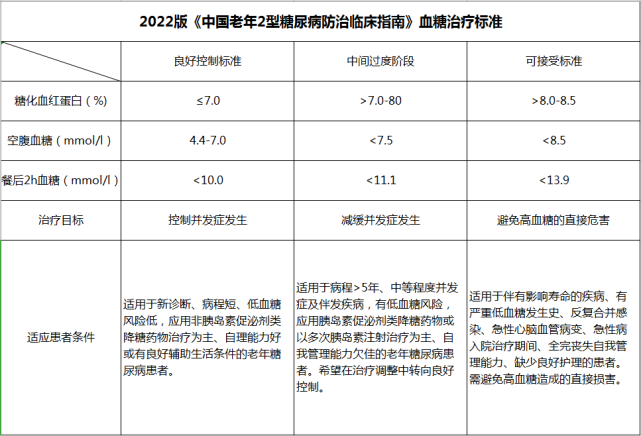 2022版《中国老年2型糖尿病防治临床指南》血糖治疗标准

| | 良好控制标准 | 中间过度阶段 | 可接受标准 |
|---|---|---|---|
| 糖化血红蛋白（%） | ≤7.0 | >7.0-80 | >8.0-8.5 |
| 空腹血糖（mmol/l） | 4.4-7.0 | <7.5 | <8.5 |
| 餐后2h血糖（mmol/l） | <10.0 | <11.1 | <13.9 |
| 治疗目标 | 控制并发症发生 | 减缓并发症发生 | 避免高血糖的直接危害 |
| 适应患者条件 | 适用于新诊断、病程短、低血糖风险低，应用非胰岛素促泌剂类降糖药物治疗为主、自理能力好或有良好辅助生活条件的老年糖尿病患者。 | 适用于病程>5年、中等程度并发症及伴发疾病，有低血糖风险，应用胰岛素促泌剂类降糖药物或以多次胰岛素注射治疗为主、自我管理能力欠佳的老年糖尿病患者。希望在治疗调整中转向良好控制。 | 适用于伴有影响寿命的疾病、有严重低血糖发生史、反复合并感染、急性心脑血管病变、急性病入院治疗期间、全完丧失自我管理能力、缺少良好护理的患者。需避免高血糖造成的直接损害。 |